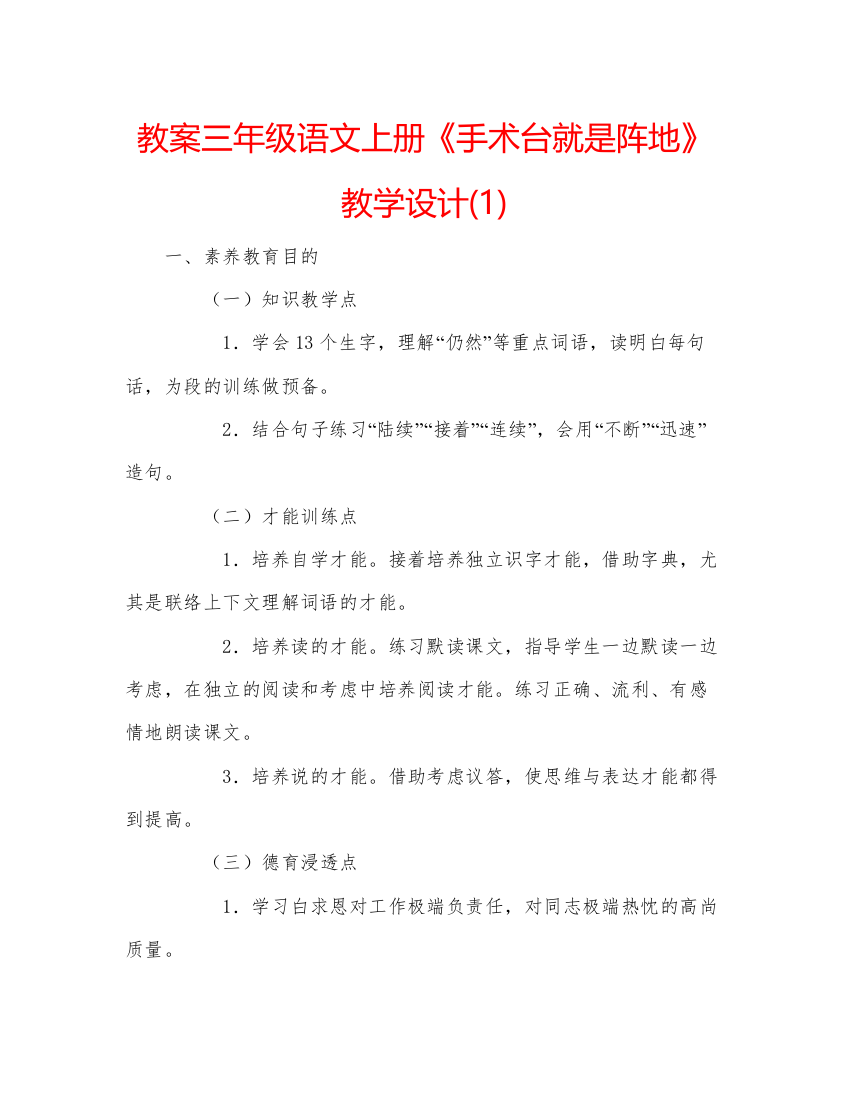 教案三年级语文上册《手术台就是阵地》教学设计(1)

一、素养教育目的

（一）知识教学点

1．学会13个生字，理解“仍然”等重点词语，读明白每句话，为段的训练做预备。

2．结合句子练习“陆续”“接着”“连续”，会用“不断”“迅速”造句。

（二）才能训练点

1．培养自学才能。接着培养独立识字才能，借助字典，尤其是联络上下文理解词语的才能。

2．培养读的才能。练习默读课文，指导学生一边默读一边考虑，在独立的阅读和考虑中培养阅读才能。练习正确、流利、有感情地朗读课文。

3．培养说的才能。借助考虑议答，使思维与表达才能都得到提高。

（三）德育浸透点

1．学习白求恩对工作极端负责任，对同志极端热忱的高尚质量。